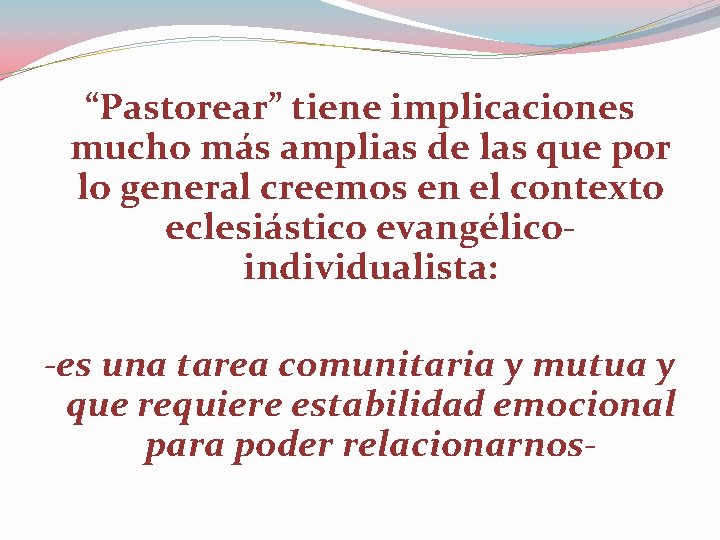 “Pastorear” tiene implicaciones mucho más amplias de las que por lo general creemos en el contexto eclesiástico evangélico-individualista:

-es una tarea comunitaria y mutua y que requiere estabilidad emocional para poder relacionarnos-